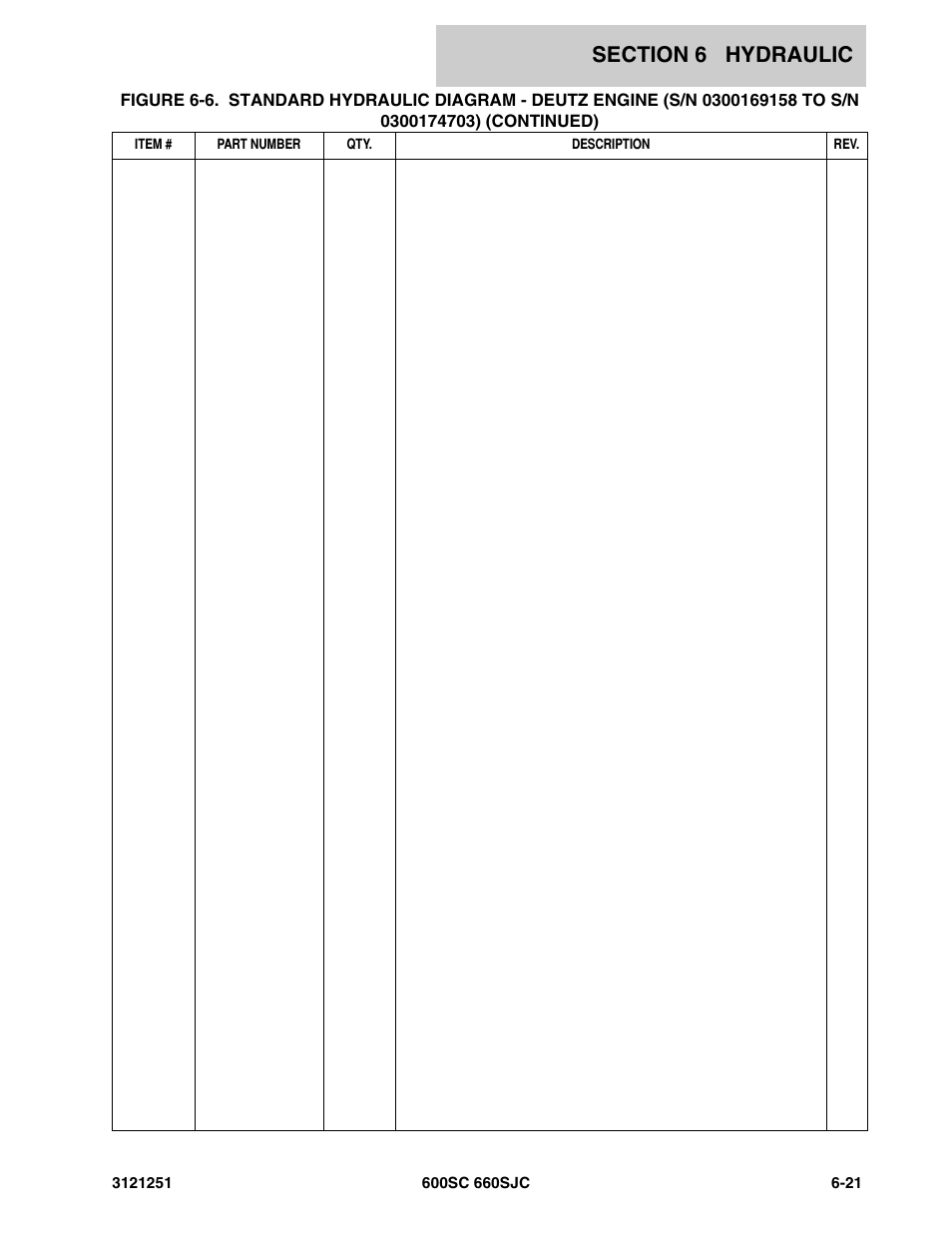 SECTION 6 HYDRAULIC

FIGURE 6-6. STANDARD HYDRAULIC DIAGRAM - DEUTZ ENGINE (S/N 0300169158 TO S/N 0300174703) (CONTINUED)

| ITEM # | PART NUMBER | QTY. | DESCRIPTION | REV. |
|---|---|---|---|---|
| | | | | |

3121251 600SC 660SJC 6-21